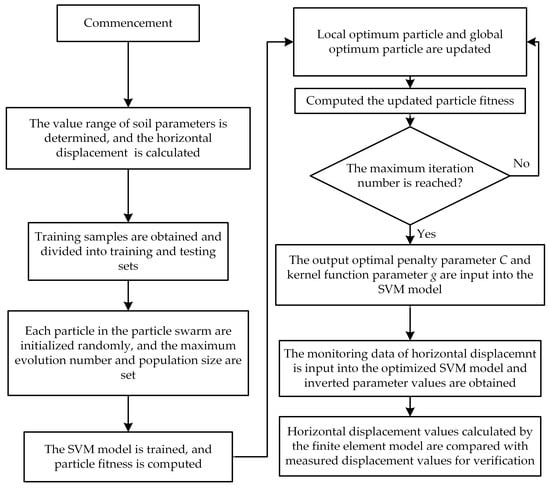 Commencement

The value range of soil parameters is determined, and the horizontal displacement is calculated

Training samples are obtained and divided into training and testing sets

Each particle in the particle swarm are initialized randomly, and the maximum evolution number and population size are set

The SVM model is trained, and particle fitness is computed

Local optimum particle and global optimum particle are updated

Computed the updated particle fitness

The maximum iteration number is reached?

No

Yes

The output optimal penalty parameter $C$ and kernel function parameter $g$ are input into the SVM model

The monitoring data of horizontal displacemnt is input into the optimized SVM model and inverted parameter values are obtained

Horizontal displacement values calculated by the finite element model are compared with measured displacement values for verification